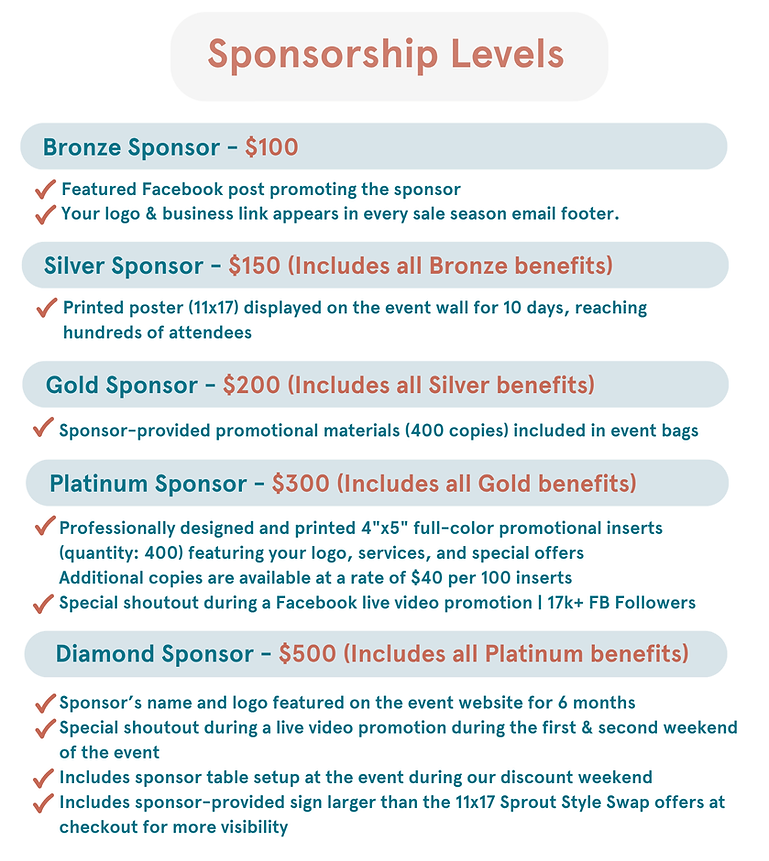 Sponsorship Levels

Bronze Sponsor - $100

✓ Featured Facebook post promoting the sponsor
✓ Your logo & business link appears in every sale season email footer.

Silver Sponsor - $150 (Includes all Bronze benefits)

✓ Printed poster (11x17) displayed on the event wall for 10 days, reaching hundreds of attendees

Gold Sponsor - $200 (Includes all Silver benefits)

✓ Sponsor-provided promotional materials (400 copies) included in event bags

Platinum Sponsor - $300 (Includes all Gold benefits)

✓ Professionally designed and printed 4"x5" full-color promotional inserts (quantity: 400) featuring your logo, services, and special offers
Additional copies are available at a rate of $40 per 100 inserts
✓ Special shoutout during a Facebook live video promotion | 17k+ FB Followers

Diamond Sponsor - $500 (Includes all Platinum benefits)

✓ Sponsor's name and logo featured on the event website for 6 months
✓ Special shoutout during a live video promotion during the first & second weekend of the event
✓ Includes sponsor table setup at the event during our discount weekend
✓ Includes sponsor-provided sign larger than the 11x17 Sprout Style Swap offers at checkout for more visibility